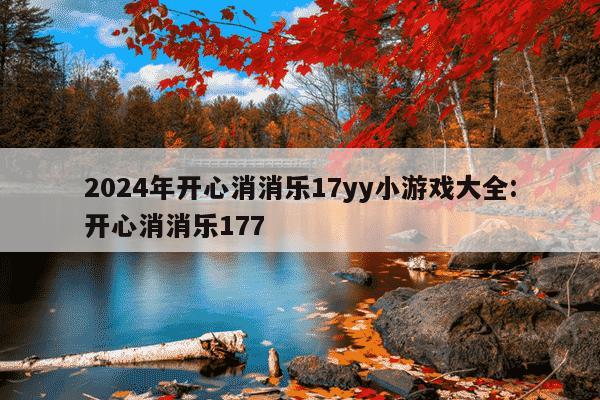 2024年开心消消乐17yy小游戏大全:开心消消乐177